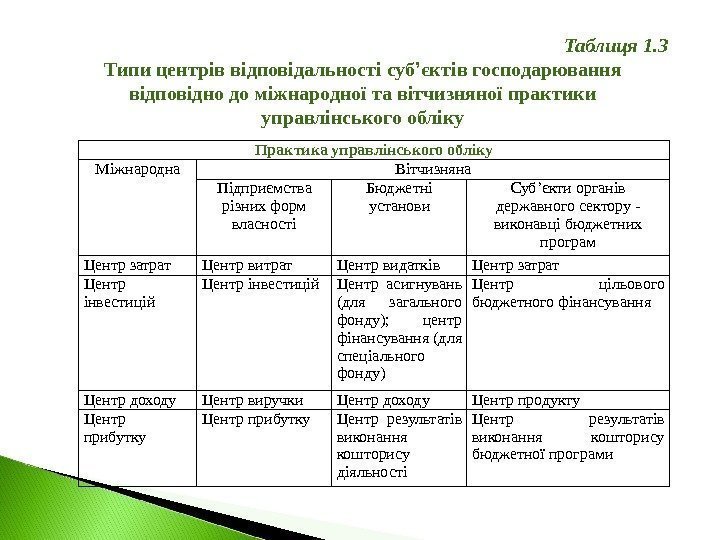 Таблиця 1.3
Типи центрів відповідальності суб'єктів господарювання відповідно до міжнародної та вітчизняної практики управлінського обліку

| Практика управлінського обліку | | | |
|---|---|---|---|
| Міжнародна | Вітчизняна | | |
| | Підприємства різних форм власності | Бюджетні установи | Суб'єкти органів державного сектору - виконавці бюджетних програм |
| Центр затрат | Центр витрат | Центр видатків | Центр затрат |
| Центр інвестицій | Центр інвестицій | Центр асигнувань (для загального фонду); центр фінансування (для спеціального фонду) | Центр цільового бюджетного фінансування |
| Центр доходу | Центр виручки | Центр доходу | Центр продукту |
| Центр прибутку | Центр прибутку | Центр результатів виконання кошторису діяльності | Центр результатів виконання кошторису бюджетної програми |